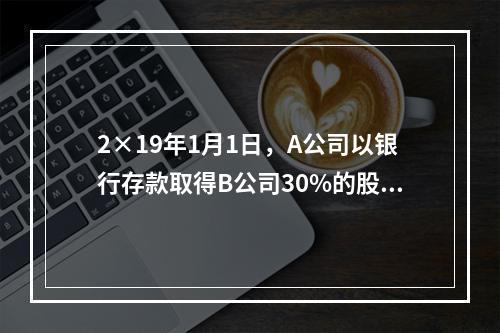 2×19年1月1日，A公司以银行存款取得B公司30%的股...